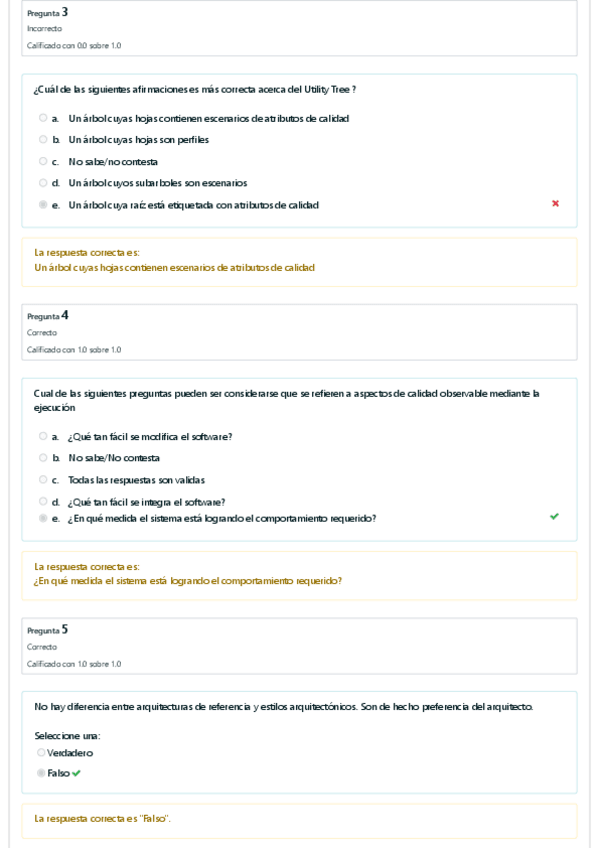 Pregunta 3
Incorrecto
Calificado con 0.0 sobre 1.0

¿Cuál de las siguientes afirmaciones es más correcta acerca del Utility Tree ?

a. Un árbol cuyas hojas contienen escenarios de atributos de calidad
b. Un árbol cuyas hojas son perfiles
c. No sabe/no contesta
d. Un árbol cuyos subarboles son escenarios
e. Un árbol cuya raíz está etiquetada con atributos de calidad

La respuesta correcta es:
Un árbol cuyas hojas contienen escenarios de atributos de calidad

Pregunta 4
Correcto
Calificado con 1.0 sobre 1.0

Cual de las siguientes preguntas pueden ser considerarse que se refieren a aspectos de calidad observable mediante la ejecución

a. ¿Qué tan fácil se modifica el software?
b. No sabe/No contesta
c. Todas las respuestas son validas
d. ¿Qué tan fácil se integra el software?
e. ¿En qué medida el sistema está logrando el comportamiento requerido?

La respuesta correcta es:
¿En qué medida el sistema está logrando el comportamiento requerido?

Pregunta 5
Correcto
Calificado con 1.0 sobre 1.0

No hay diferencia entre arquitecturas de referencia y estilos arquitectónicos. Son de hecho preferencia del arquitecto.

Seleccione una:
Verdadero
Falso

La respuesta correcta es "Falso".